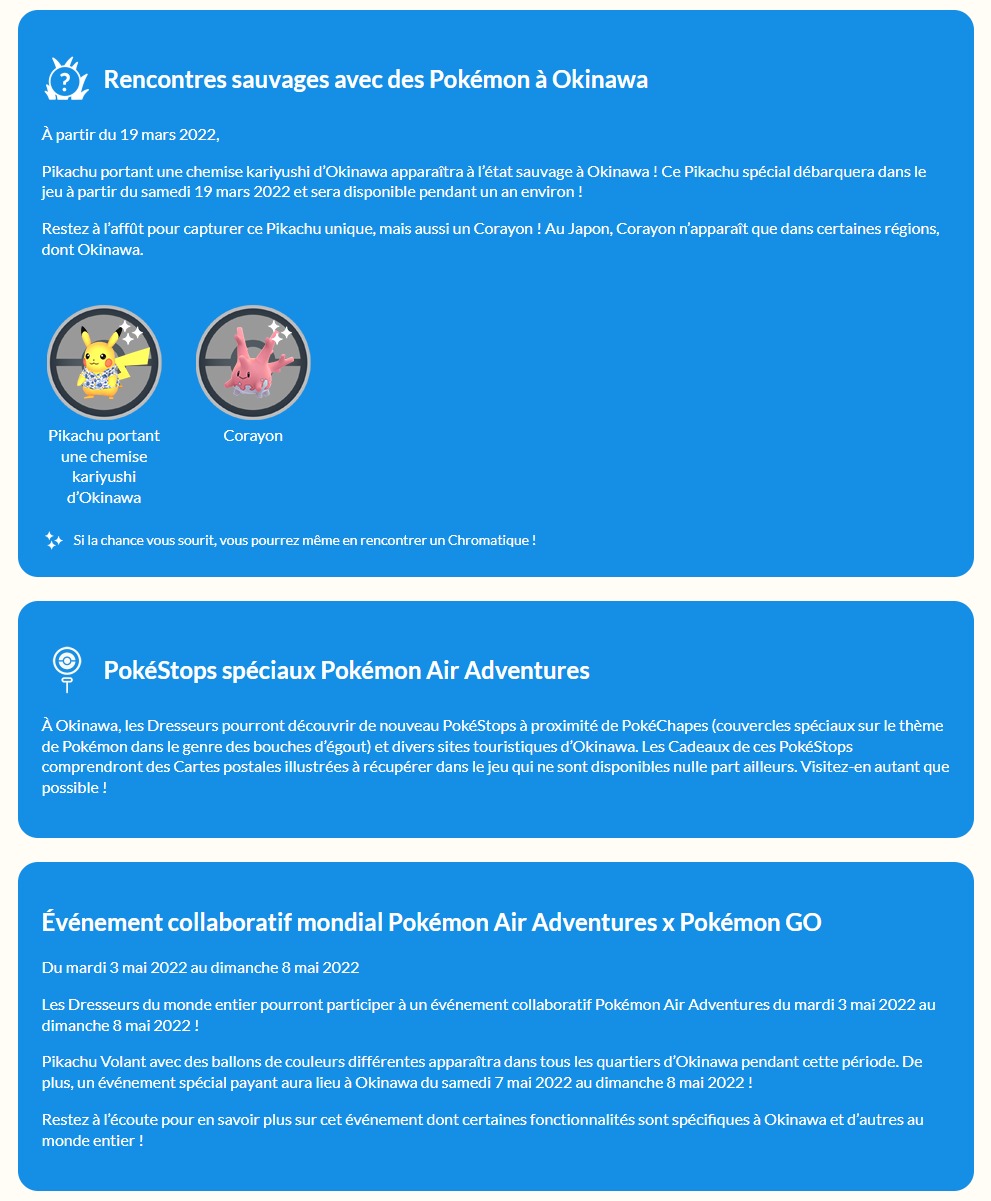 Rencontres sauvages avec des Pokémon à Okinawa

À partir du 19 mars 2022,

Pikachu portant une chemise kariyushi d'Okinawa apparaîtra à l'état sauvage à Okinawa ! Ce Pikachu spécial débarquera dans le jeu à partir du samedi 19 mars 2022 et sera disponible pendant un an environ !

Restez à l'affût pour capturer ce Pikachu unique, mais aussi un Corayon ! Au Japon, Corayon n'apparaît que dans certaines régions, dont Okinawa.

Pikachu portant une chemise kariyushi d'Okinawa

Corayon

Si la chance vous sourit, vous pourrez même en rencontrer un Chromatique !

PokéStops spéciaux Pokémon Air Adventures

À Okinawa, les Dresseurs pourront découvrir de nouveau PokéStops à proximité de PokéChapes (couvercles spéciaux sur le thème de Pokémon dans le genre des bouches d'égout) et divers sites touristiques d'Okinawa. Les Cadeaux de ces PokéStops comprendront des Cartes postales illustrées à récupérer dans le jeu qui ne sont disponibles nulle part ailleurs. Visitez-en autant que possible !

Événement collaboratif mondial Pokémon Air Adventures x Pokémon GO

Du mardi 3 mai 2022 au dimanche 8 mai 2022

Les Dresseurs du monde entier pourront participer à un événement collaboratif Pokémon Air Adventures du mardi 3 mai 2022 au dimanche 8 mai 2022 !

Pikachu Volant avec des ballons de couleurs différentes apparaîtra dans tous les quartiers d'Okinawa pendant cette période. De plus, un événement spécial payant aura lieu à Okinawa du samedi 7 mai 2022 au dimanche 8 mai 2022 !

Restez à l'écoute pour en savoir plus sur cet événement dont certaines fonctionnalités sont spécifiques à Okinawa et d'autres au monde entier !